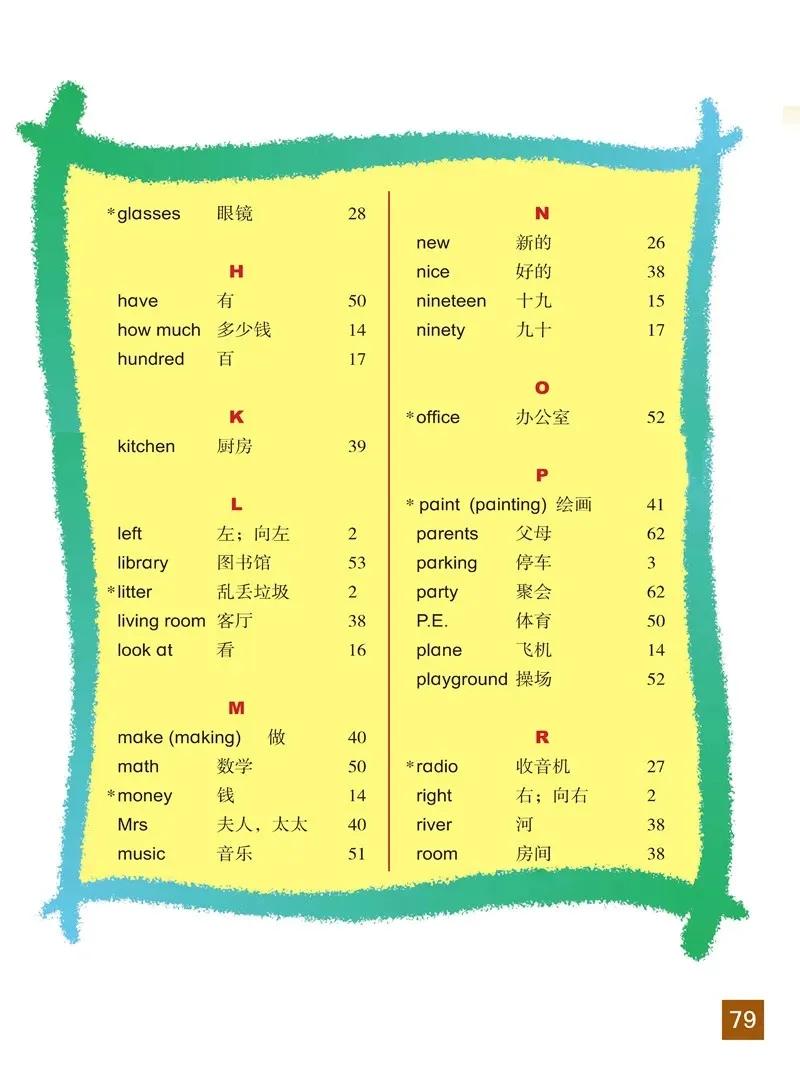 *glasses 眼镜 28

H

have 有 50
how much 多少钱 14
hundred 百 17

K

kitchen 厨房 39

L

left 左；向左 2
library 图书馆 53
*litter 乱丢垃圾 2
living room 客厅 38
look at 看 16

M

make (making) 做 40
math 数学 50
*money 钱 14
Mrs 夫人，太太 40
music 音乐 51

N

new 新的 26
nice 好的 38
nineteen 十九 15
ninety 九十 17

O

*office 办公室 52

P

* paint (painting) 绘画 41
parents 父母 62
parking 停车 3
party 聚会 62
P.E. 体育 50
plane 飞机 14
playground 操场 52

R

*radio 收音机 27
right 右；向右 2
river 河 38
room 房间 38

79